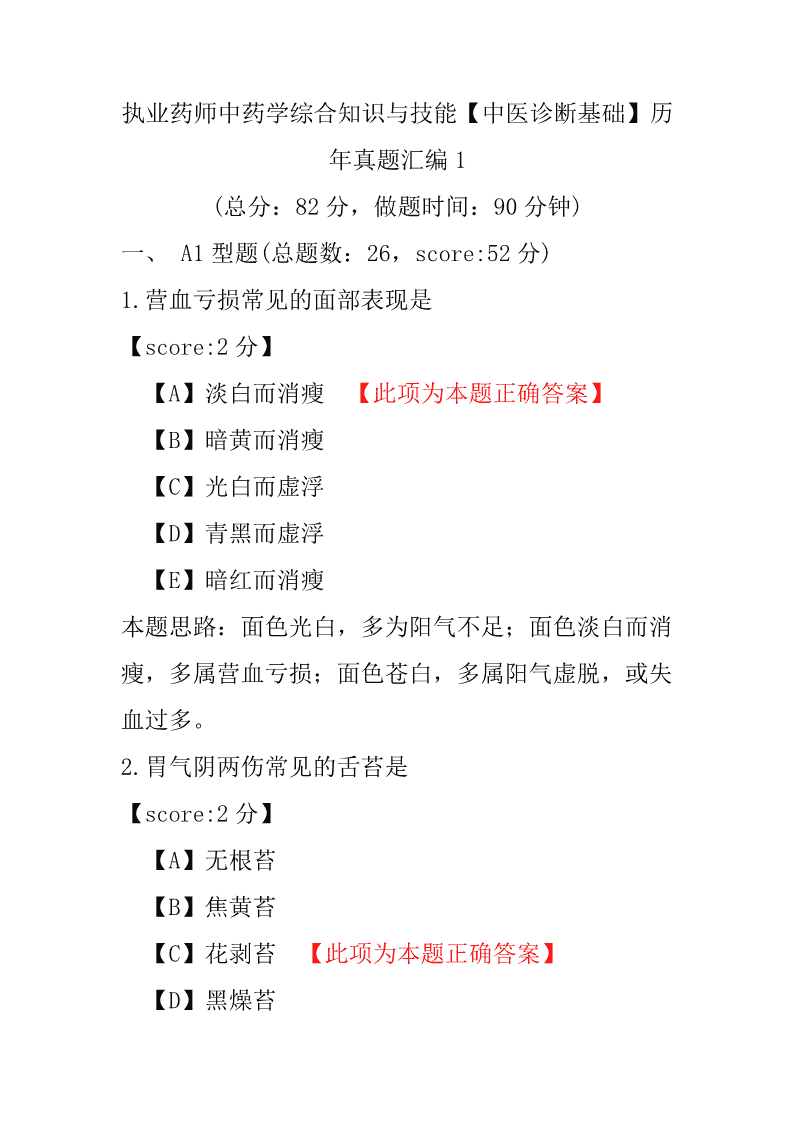 执业药师中药学综合知识与技能【中医诊断基础】历年真题汇编 1

（总分：82 分，做题时间：90 分钟）

一、 A1 型题(总题数：26，score:52 分)

1.营血亏损常见的面部表现是

【score:2 分】

【A】淡白而消瘦 【此项为本题正确答案】

【B】暗黄而消瘦

【C】光白而虚浮

【D】青黑而虚浮

【E】暗红而消瘦

本题思路：面色光白，多为阳气不足；面色淡白而消瘦，多属营血亏损；面色苍白，多属阳气虚脱，或失血过多。

2.胃气阴两伤常见的舌苔是

【score:2 分】

【A】无根苔

【B】焦黄苔

【C】花剥苔 【此项为本题正确答案】

【D】黑燥苔